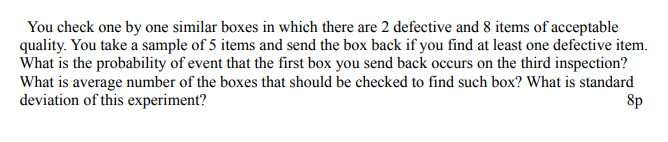 You check one by one similar boxes in which there are 2 defective and 8 items of acceptable quality. You take a sample of 5 items and send the box back if you find at least one defective item. What is the probability of event that the first box you send back occurs on the third inspection? What is average number of the boxes that should be checked to find such box? What is standard deviation of this experiment?

8p